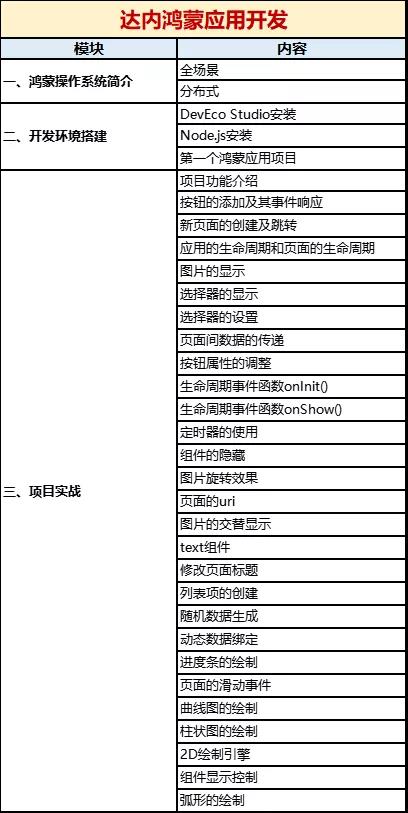 达内鸿蒙应用开发

| 模块 | 内容 |
|---|---|
| 一、鸿蒙操作系统简介 | 全场景 |
| | 分布式 |
| 二、开发环境搭建 | DevEco Studio安装 |
| | Node.js安装 |
| | 第一个鸿蒙应用项目 |
| 三、项目实战 | 项目功能介绍 |
| | 按钮的添加及其事件响应 |
| | 新页面的创建及跳转 |
| | 应用的生命周期和页面的生命周期 |
| | 图片的显示 |
| | 选择器的显示 |
| | 选择器的设置 |
| | 页面间数据的传递 |
| | 按钮属性的调整 |
| | 生命周期事件函数onInit() |
| | 生命周期事件函数onShow() |
| | 定时器的使用 |
| | 组件的隐藏 |
| | 图片旋转效果 |
| | 页面的uri |
| | 图片的交替显示 |
| | text组件 |
| | 修改页面标题 |
| | 列表项的创建 |
| | 随机数据生成 |
| | 动态数据绑定 |
| | 进度条的绘制 |
| | 页面的滑动事件 |
| | 曲线图的绘制 |
| | 柱状图的绘制 |
| | 2D绘制引擎 |
| | 组件显示控制 |
| | 弧形的绘制 |